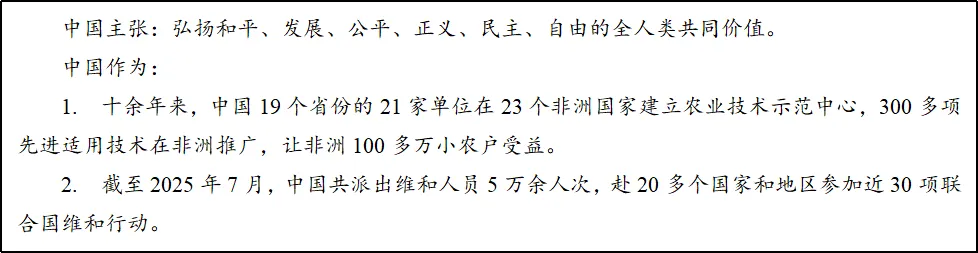 中国主张：弘扬和平、发展、公平、正义、民主、自由的全人类共同价值。

中国作为：

1. 十余年来，中国 19 个省份的 21 家单位在 23 个非洲国家建立农业技术示范中心，300 多项先进适用技术在非洲推广，让非洲 100 多万小农户受益。

2. 截至 2025 年 7 月，中国共派出维和人员 5 万余人次，赴 20 多个国家和地区参加近 30 项联合国维和行动。